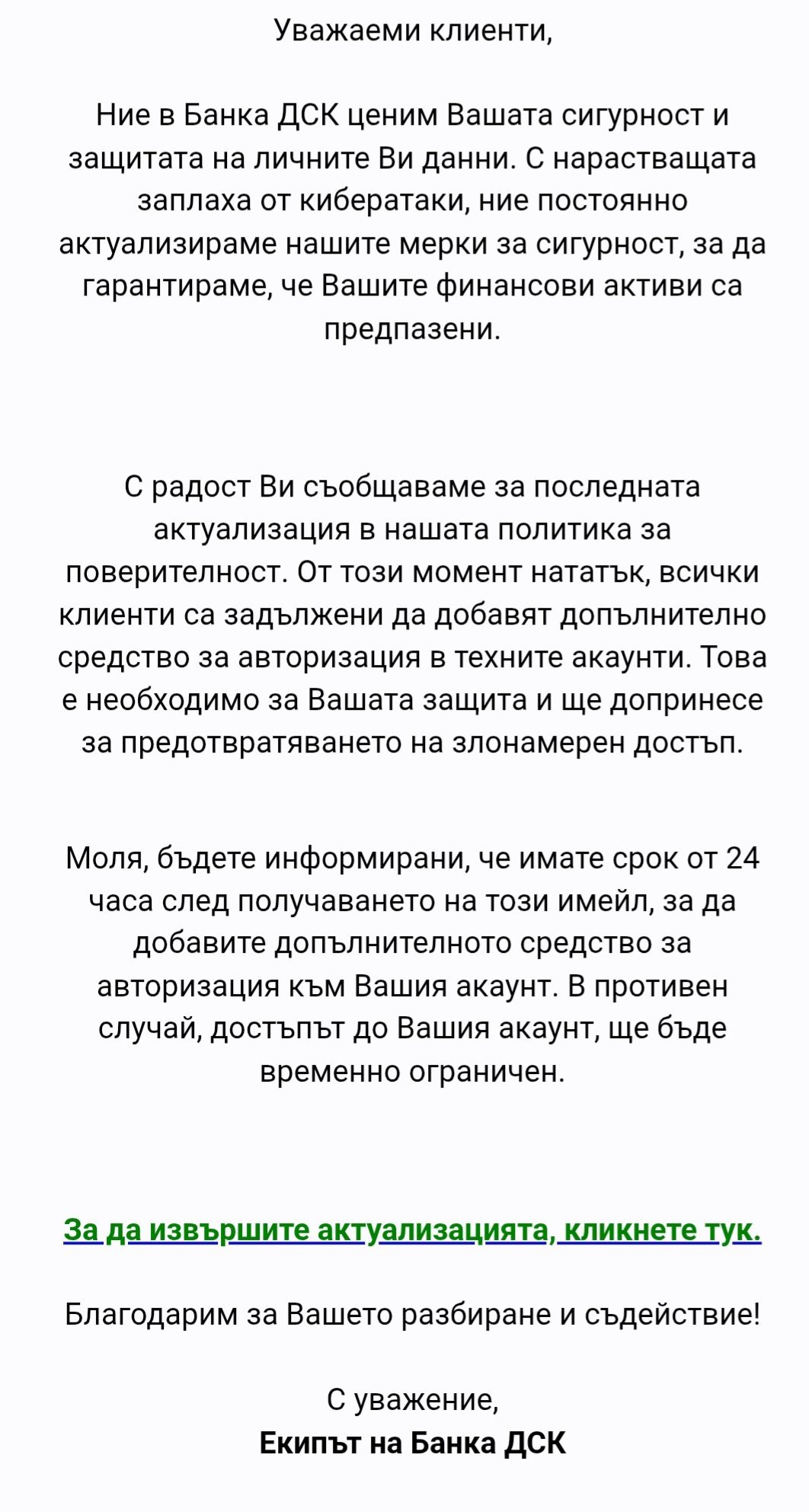 Уважаеми клиенти,

Ние в Банка ДСК ценим Вашата сигурност и защитата на личните Ви данни. С нарастващата заплаха от кибератаки, ние постоянно актуализираме нашите мерки за сигурност, за да гарантираме, че Вашите финансови активи са предпазени.

С радост Ви съобщаваме за последната актуализация в нашата политика за поверителност. От този момент нататък, всички клиенти са задължени да добавят допълнително средство за авторизация в техните акаунти. Това е необходимо за Вашата защита и ще допринесе за предотвратяването на злонамерен достъп.

Моля, бъдете информирани, че имате срок от 24 часа след получаването на този имейл, за да добавите допълнителното средство за авторизация към Вашия акаунт. В противен случай, достъпът до Вашия акаунт, ще бъде временно ограничен.

За да извършите актуализацията, кликнете тук.

Благодарим за Вашето разбиране и съдействие!

С уважение,
Екипът на Банка ДСК